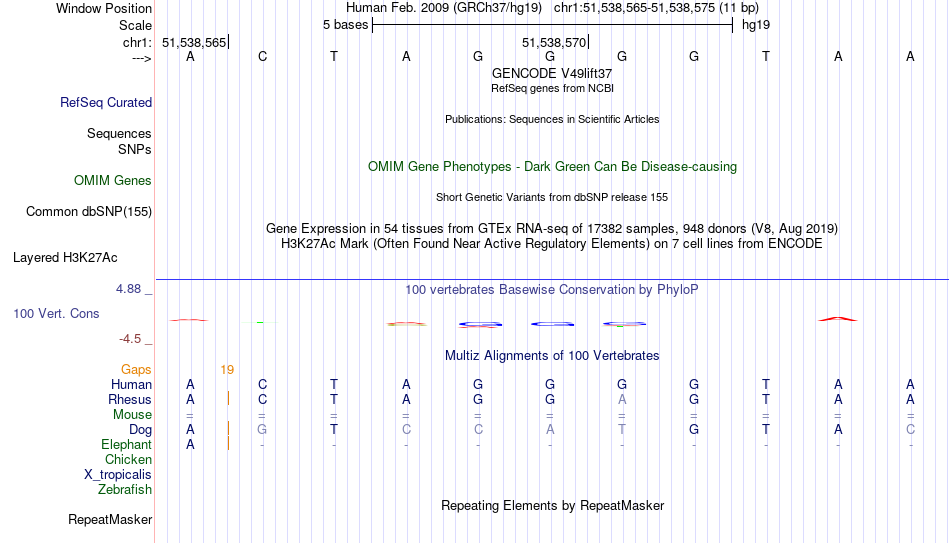 Window Position Human Feb. 2009 (GRCh37/hg19) chr1:51,538,565-51,538,575 (11 bp)
Scale 5 bases hg19
chr1: 51,538,565 51,538,570
---> A C T A G G G G T A A
GENCODE V49lift37
RefSeq genes from NCBI
RefSeq Curated
Publications: Sequences in Scientific Articles
Sequences
SNPs
OMIM Gene Phenotypes - Dark Green Can Be Disease-causing
OMIM Genes
Short Genetic Variants from dbSNP release 155
Common dbSNP(155)
Gene Expression in 54 tissues from GTEx RNA-seq of 17382 samples, 948 donors (V8, Aug 2019)
H3K27Ac Mark (Often Found Near Active Regulatory Elements) on 7 cell lines from ENCODE
Layered H3K27Ac
4.88 _
100 vertebrates Basewise Conservation by PhyloP
100 Vert. Cons
-4.5 _
Multiz Alignments of 100 Vertebrates
Gaps 19
Human A C T A G G G G T A A
Rhesus A C T A G G A G T A A
Mouse = = = = = = = = = = =
Dog A G T C C A T G T A C
Elephant A - - - - - - - - - -
Chicken
X_tropicalis
Zebrafish
Repeating Elements by RepeatMasker
RepeatMasker